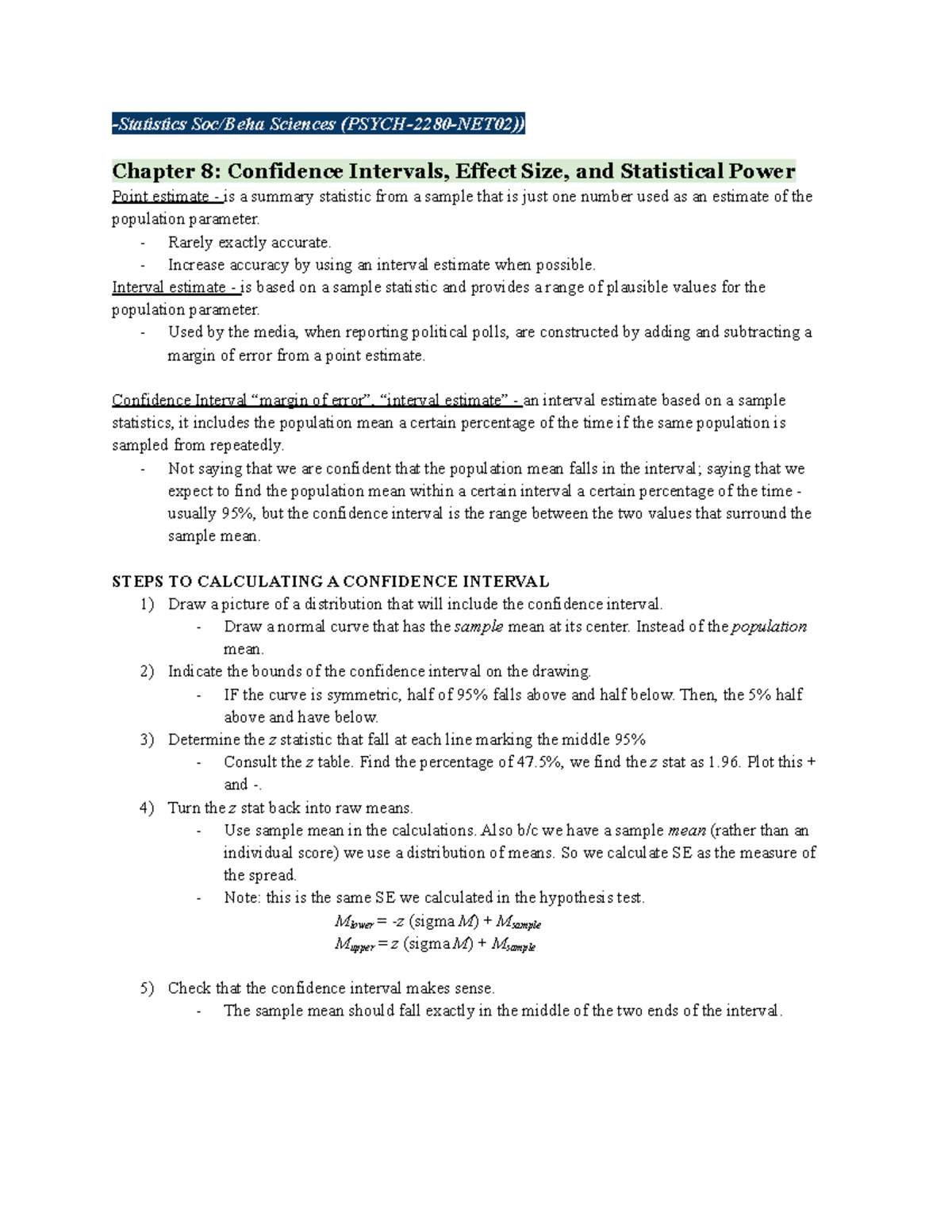 -Statistics Soc/Beha Sciences (PSYCH-2280-NET02))

Chapter 8: Confidence Intervals, Effect Size, and Statistical Power

Point estimate - is a summary statistic from a sample that is just one number used as an estimate of the population parameter.

- Rarely exactly accurate.
- Increase accuracy by using an interval estimate when possible.

Interval estimate - is based on a sample statistic and provides a range of plausible values for the population parameter.

- Used by the media, when reporting political polls, are constructed by adding and subtracting a margin of error from a point estimate.

Confidence Interval "margin of error", "interval estimate" - an interval estimate based on a sample statistics, it includes the population mean a certain percentage of the time if the same population is sampled from repeatedly.

- Not saying that we are confident that the population mean falls in the interval; saying that we expect to find the population mean within a certain interval a certain percentage of the time - usually 95%, but the confidence interval is the range between the two values that surround the sample mean.

STEPS TO CALCULATING A CONFIDENCE INTERVAL

1) Draw a picture of a distribution that will include the confidence interval.
- Draw a normal curve that has the sample mean at its center. Instead of the population mean.
2) Indicate the bounds of the confidence interval on the drawing.
- IF the curve is symmetric, half of 95% falls above and half below. Then, the 5% half above and have below.
3) Determine the z statistic that fall at each line marking the middle 95%
- Consult the z table. Find the percentage of 47.5%, we find the z stat as 1.96. Plot this + and -.
4) Turn the z stat back into raw means.
- Use sample mean in the calculations. Also b/c we have a sample mean (rather than an individual score) we use a distribution of means. So we calculate SE as the measure of the spread.
- Note: this is the same SE we calculated in the hypothesis test.

$M_{lower}$ = -z (sigma M) + $M_{sample}$
$M_{upper}$ = z (sigma M) + $M_{sample}$

5) Check that the confidence interval makes sense.
- The sample mean should fall exactly in the middle of the two ends of the interval.